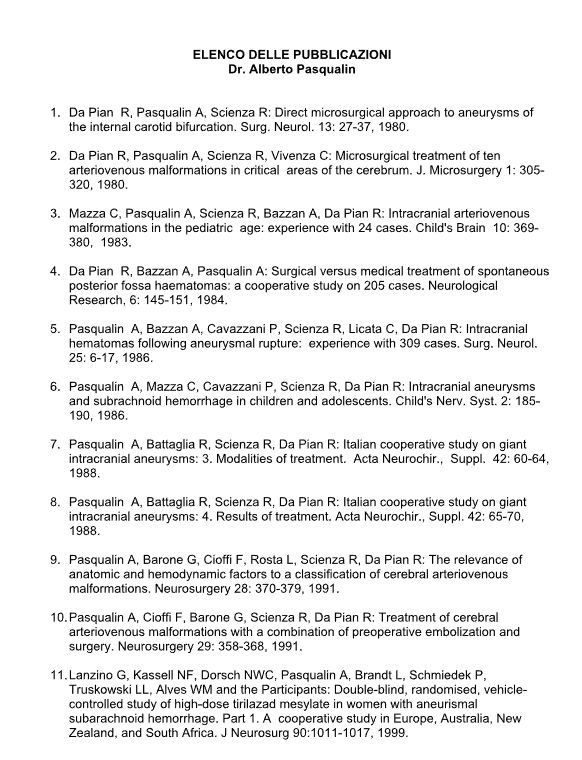 ELENCO DELLE PUBBLICAZIONI
Dr. Alberto Pasqualin

1. Da Pian R, Pasqualin A, Scienza R: Direct microsurgical approach to aneurysms of the internal carotid bifurcation. Surg. Neurol. 13: 27-37, 1980.

2. Da Pian R, Pasqualin A, Scienza R, Vivenza C: Microsurgical treatment of ten arteriovenous malformations in critical areas of the cerebrum. J. Microsurgery 1: 305-320, 1980.

3. Mazza C, Pasqualin A, Scienza R, Bazzan A, Da Pian R: Intracranial arteriovenous malformations in the pediatric age: experience with 24 cases. Child's Brain 10: 369-380, 1983.

4. Da Pian R, Bazzan A, Pasqualin A: Surgical versus medical treatment of spontaneous posterior fossa haematomas: a cooperative study on 205 cases. Neurological Research, 6: 145-151, 1984.

5. Pasqualin A, Bazzan A, Cavazzani P, Scienza R, Licata C, Da Pian R: Intracranial hematomas following aneurysmal rupture: experience with 309 cases. Surg. Neurol. 25: 6-17, 1986.

6. Pasqualin A, Mazza C, Cavazzani P, Scienza R, Da Pian R: Intracranial aneurysms and subrachnoid hemorrhage in children and adolescents. Child's Nerv. Syst. 2: 185-190, 1986.

7. Pasqualin A, Battaglia R, Scienza R, Da Pian R: Italian cooperative study on giant intracranial aneurysms: 3. Modalities of treatment. Acta Neurochir., Suppl. 42: 60-64, 1988.

8. Pasqualin A, Battaglia R, Scienza R, Da Pian R: Italian cooperative study on giant intracranial aneurysms: 4. Results of treatment. Acta Neurochir., Suppl. 42: 65-70, 1988.

9. Pasqualin A, Barone G, Cioffi F, Rosta L, Scienza R, Da Pian R: The relevance of anatomic and hemodynamic factors to a classification of cerebral arteriovenous malformations. Neurosurgery 28: 370-379, 1991.

10. Pasqualin A, Cioffi F, Barone G, Scienza R, Da Pian R: Treatment of cerebral arteriovenous malformations with a combination of preoperative embolization and surgery. Neurosurgery 29: 358-368, 1991.

11. Lanzino G, Kassell NF, Dorsch NWC, Pasqualin A, Brandt L, Schmiedek P, Truskowski LL, Alves WM and the Participants: Double-blind, randomised, vehicle-controlled study of high-dose tirilazad mesylate in women with aneurismal subarachnoid hemorrhage. Part 1. A cooperative study in Europe, Australia, New Zealand, and South Africa. J Neurosurg 90:1011-1017, 1999.